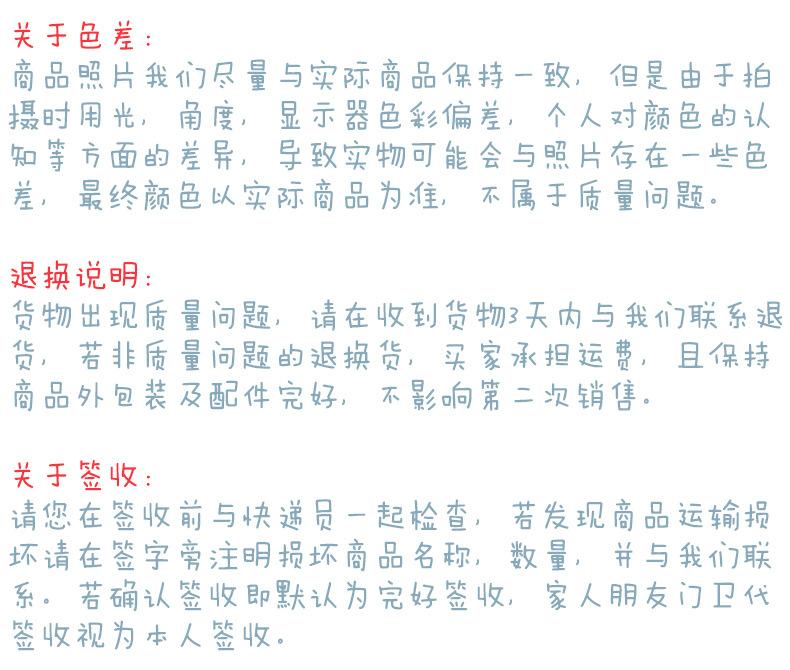 关于色差：
商品照片我们尽量与实际商品保持一致，但是由于拍摄时用光，角度，显示器色彩偏差，个人对颜色的认知等方面的差异，导致实物可能会与照片存在一些色差，最终颜色以实际商品为准，不属于质量问题。

退换说明：
货物出现质量问题，请在收到货物3天内与我们联系退货，若非质量问题的退换货，买家承担运费，且保持商品外包装及配件完好，不影响第二次销售。

关于签收：
请您在签收前与快递员一起检查，若发现商品运输损坏请在签字旁注明损坏商品名称，数量，并与我们联系。若确认签收即默认为完好签收，家人朋友门卫代签收视为本人签收。